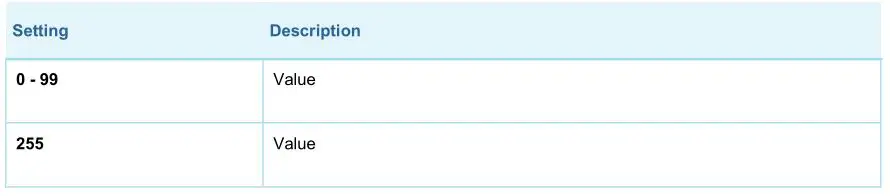 | Setting | Description |
|---|---|
| 0 - 99 | Value |
| 255 | Value |